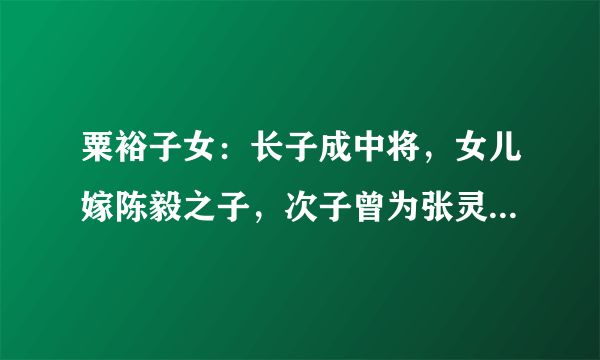 粟裕子女：长子成中将，女儿嫁陈毅之子，次子曾为张灵...